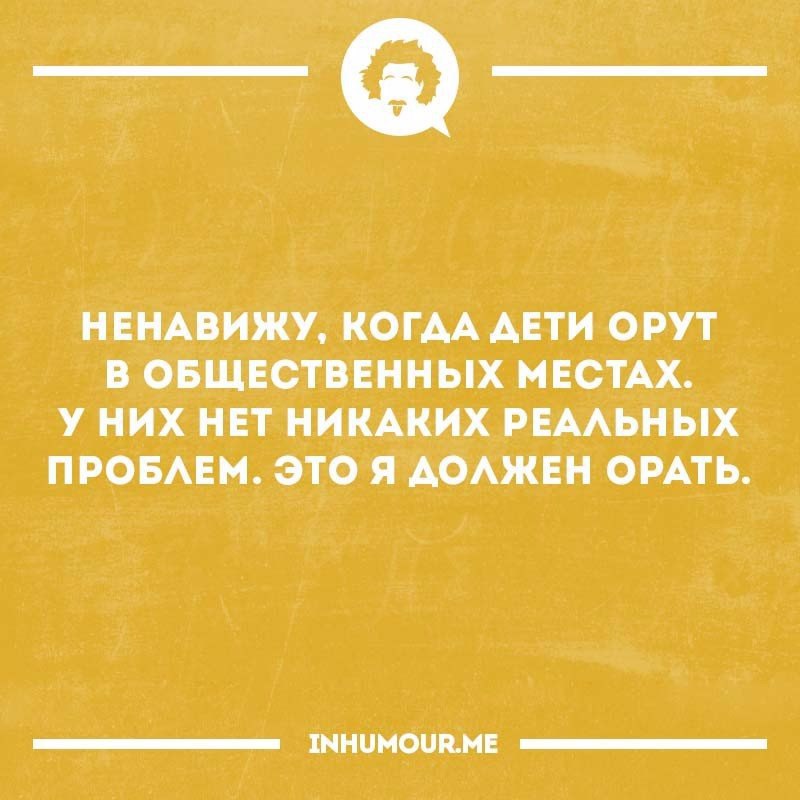 НЕНАВИЖУ, КОГДА ДЕТИ ОРУТ В ОБЩЕСТВЕННЫХ МЕСТАХ. У НИХ НЕТ НИКАКИХ РЕАЛЬНЫХ ПРОБЛЕМ. ЭТО Я ДОЛЖЕН ОРАТЬ.

INHUMOUR.ME